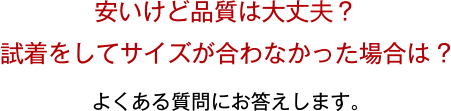 安いけど品質は大丈夫？
試着をしてサイズが合わなかった場合は？

よくある質問にお答えします。